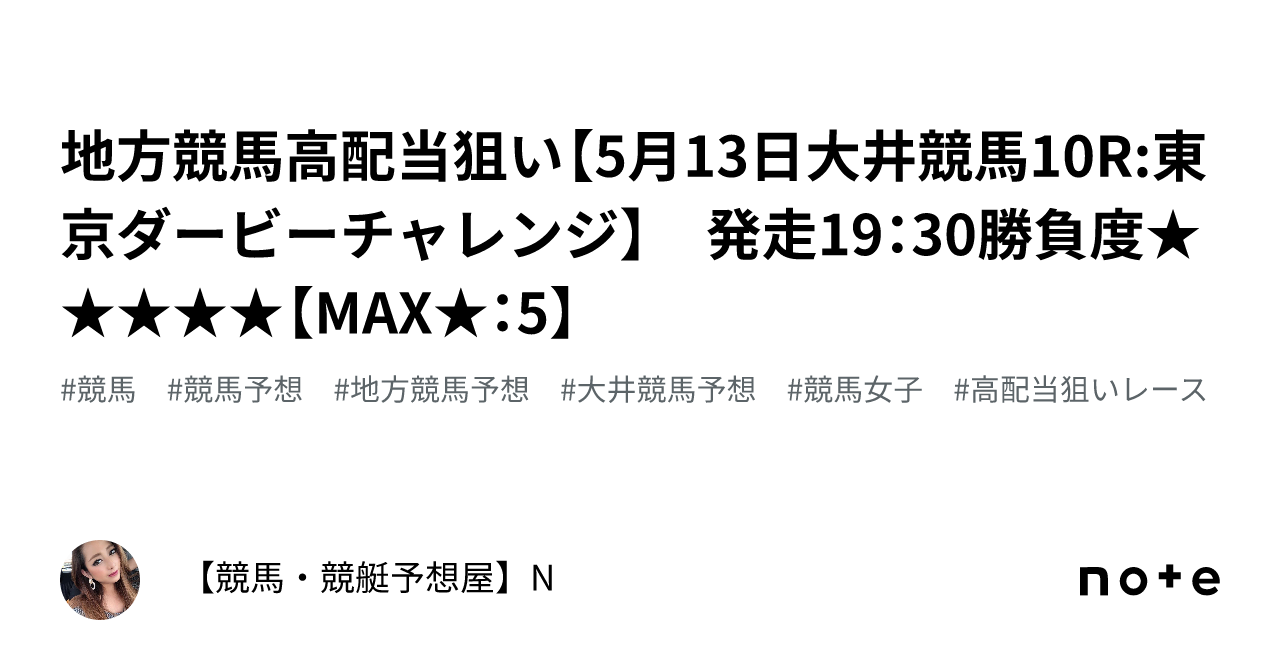 地方競馬高配当狙い【5月13日大井競馬10R:東京ダービーチャレンジ】　発走19：30勝負度★★★★★【MAX★：5】

#競馬　#競馬予想　#地方競馬予想　#大井競馬予想　#競馬女子　#高配当狙いレース

【競馬・競艇予想屋】N

note